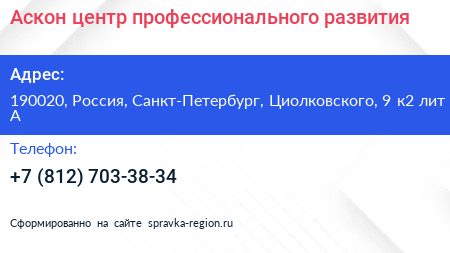 Аскон центр профессионального развития

Адрес:

190020, Россия, Санкт-Петербург, Циолковского, 9 к2 лит А

Телефон:

+7 (812) 703-38-34

Сформированно на сайте spravka-region.ru